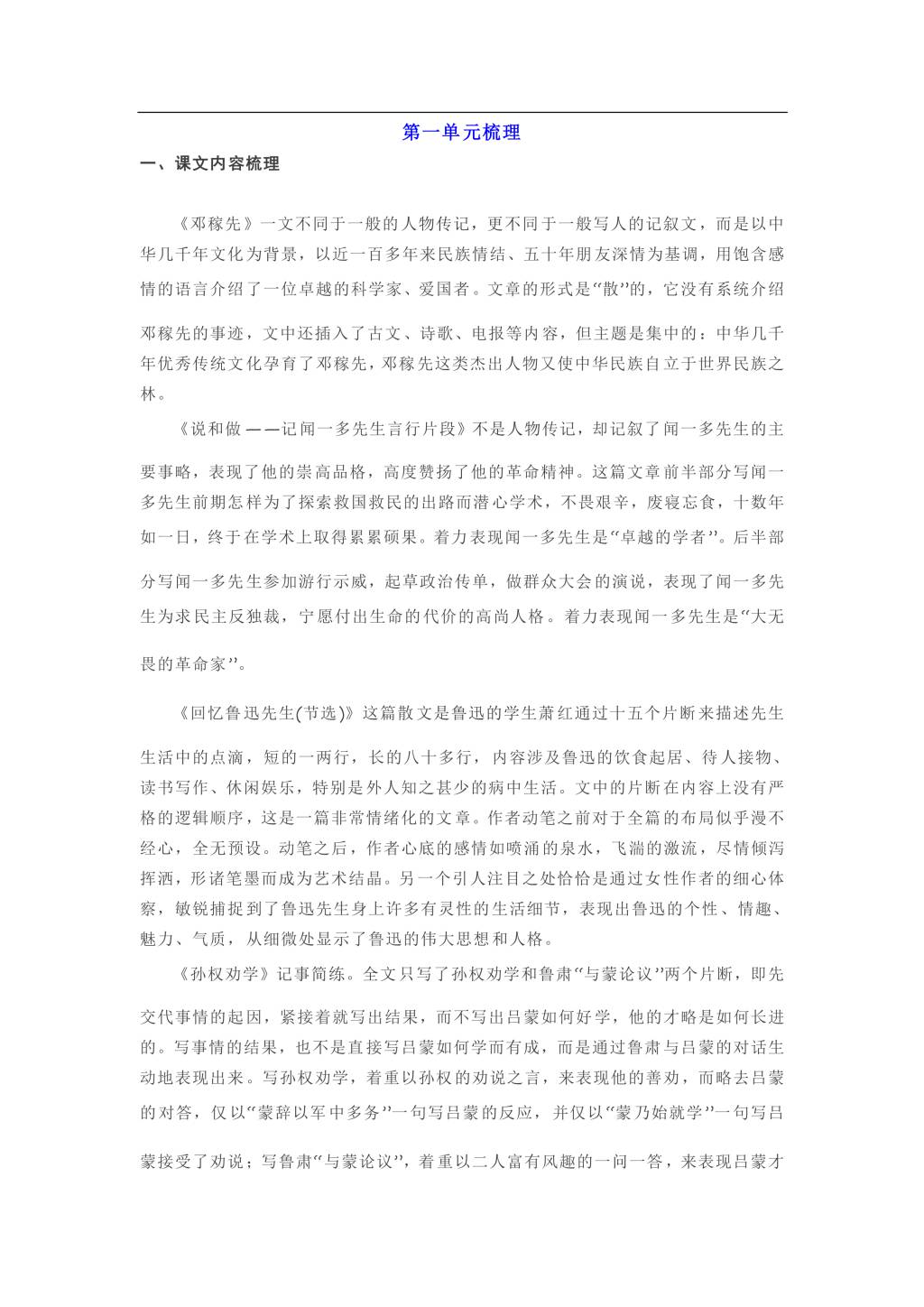 第一单元梳理

一、课文内容梳理

《邓稼先》一文不同于一般的人物传记，更不同于一般写人的记叙文，而是以中华几千年文化为背景，以近一百多年来民族情结、五十年朋友深情为基调，用饱含感情的语言介绍了一位卓越的科学家、爱国者。文章的形式是“散”的，它没有系统介绍邓稼先的事迹，文中还插入了古文、诗歌、电报等内容，但主题是集中的：中华几千年优秀传统文化孕育了邓稼先，邓稼先这类杰出人物又使中华民族自立于世界民族之林。

《说和做——记闻一多先生言行片段》不是人物传记，却记叙了闻一多先生的主要事略，表现了他的崇高品格，高度赞扬了他的革命精神。这篇文章前半部分写闻一多先生前期怎样为了探索救国救民的出路而潜心学术，不畏艰辛，废寝忘食，十数年如一日，终于在学术上取得累累硕果。着力表现闻一多先生是“卓越的学者”。后半部分写闻一多先生参加游行示威，起草政治传单，做群众大会的演说，表现了闻一多先生为求民主反独裁，宁愿付出生命的代价的高尚人格。着力表现闻一多先生是“大无畏的革命家”。

《回忆鲁迅先生(节选)》这篇散文是鲁迅的学生萧红通过十五个片断来描述先生生活中的点滴，短的一两行，长的八十多行，内容涉及鲁迅的饮食起居、待人接物、读书写作、休闲娱乐，特别是外人知之甚少的病中生活。文中的片断在内容上没有严格的逻辑顺序，这是一篇非常情绪化的文章。作者动笔之前对于全篇的布局似乎漫不经心，全无预设。动笔之后，作者心底的感情如喷涌的泉水，飞湍的激流，尽情倾泻挥洒，形诸笔墨而成为艺术结晶。另一个引人注目之处恰恰是通过女性作者的细心体察，敏锐捕捉到了鲁迅先生身上许多有灵性的生活细节，表现出鲁迅的个性、情趣、魅力、气质，从细微处显示了鲁迅的伟大思想和人格。

《孙权劝学》记事简练。全文只写了孙权劝学和鲁肃“与蒙论议”两个片断，即先交代事情的起因，紧接着就写出结果，而不写出吕蒙如何好学，他的才略是如何长进的。写事情的结果，也不是直接写吕蒙如何学而有成，而是通过鲁肃与吕蒙的对话生动地表现出来。写孙权劝学，着重以孙权的劝说之言，来表现他的善劝，而略去吕蒙的对答，仅以“蒙辞以军中多务”一句写吕蒙的反应，并仅以“蒙乃始就学”一句写吕蒙接受了劝说；写鲁肃“与蒙论议”，着重以二人富有风趣的一问一答，来表现吕蒙才